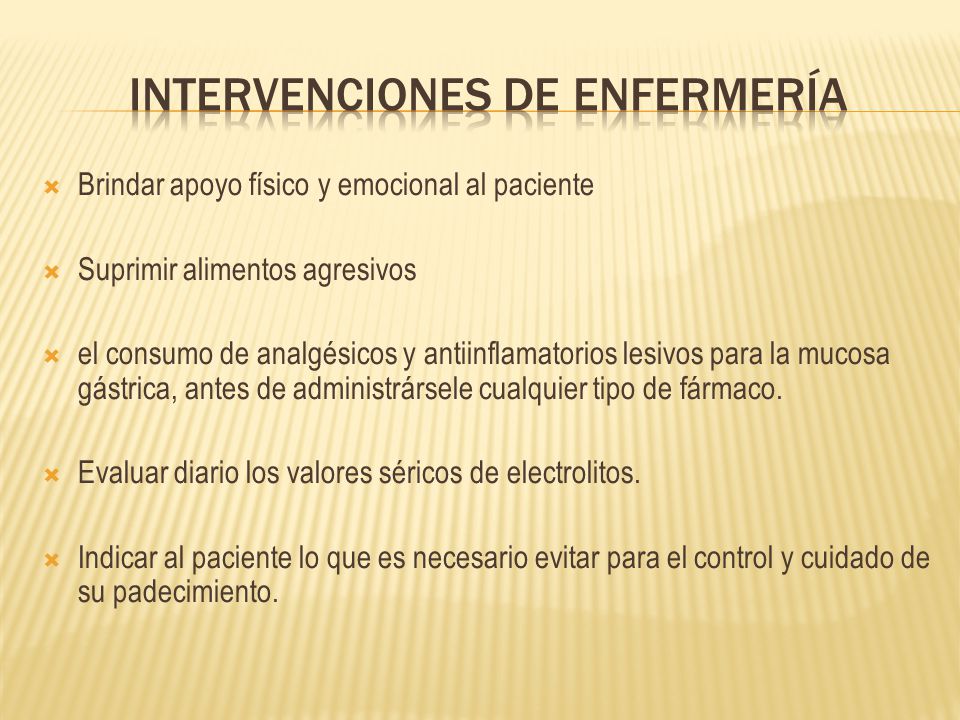 INTERVENCIONES DE ENFERMERÍA

Brindar apoyo físico y emocional al paciente

Suprimir alimentos agresivos

el consumo de analgésicos y antiinflamatorios lesivos para la mucosa gástrica, antes de administrársele cualquier tipo de fármaco.

Evaluar diario los valores séricos de electrolitos.

Indicar al paciente lo que es necesario evitar para el control y cuidado de su padecimiento.